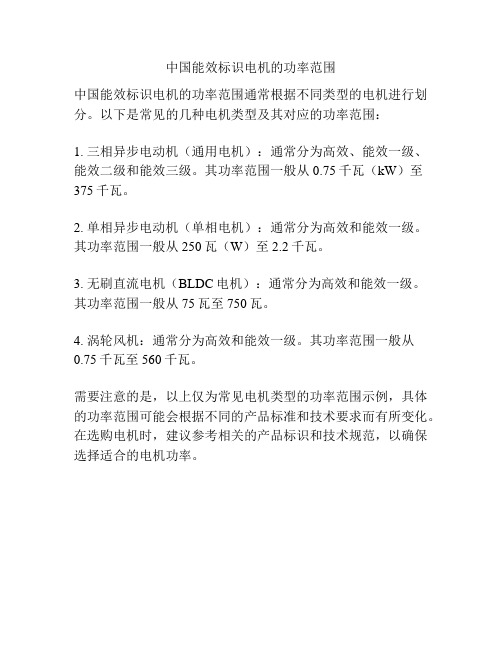 中国能效标识电机的功率范围

中国能效标识电机的功率范围通常根据不同类型的电机进行划分。以下是常见的几种电机类型及其对应的功率范围：

1. 三相异步电动机（通用电机）：通常分为高效、能效一级、能效二级和能效三级。其功率范围一般从 0.75 千瓦（kW）至 375 千瓦。

2. 单相异步电动机（单相电机）：通常分为高效和能效一级。其功率范围一般从 250 瓦（W）至 2.2 千瓦。

3. 无刷直流电机（BLDC 电机）：通常分为高效和能效一级。其功率范围一般从 75 瓦至 750 瓦。

4. 涡轮风机：通常分为高效和能效一级。其功率范围一般从 0.75 千瓦至 560 千瓦。

需要注意的是，以上仅为常见电机类型的功率范围示例，具体的功率范围可能会根据不同的产品标准和技术要求而有所变化。在选购电机时，建议参考相关的产品标识和技术规范，以确保选择适合的电机功率。